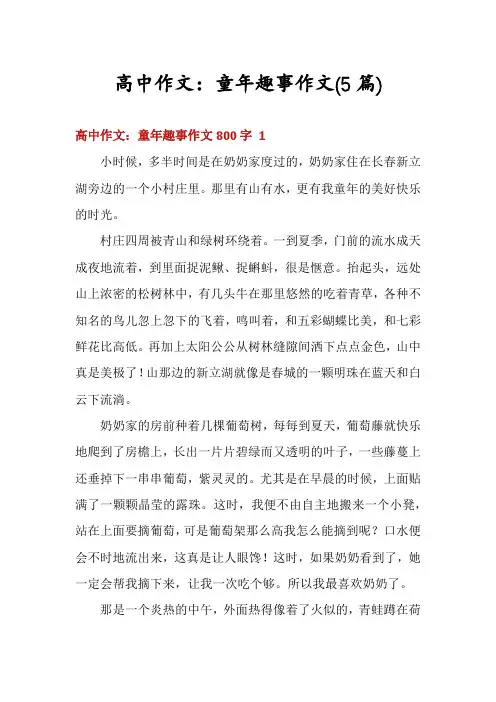 高中作文：童年趣事作文(5 篇)

高中作文：童年趣事作文 800 字 1

小时候，多半时间是在奶奶家度过的，奶奶家住在长春新立湖旁边的一个小村庄里。那里有山有水，更有我童年的美好快乐的时光。

村庄四周被青山和绿树环绕着。一到夏季，门前的流水成天成夜地流着，到里面捉泥鳅、捉蝌蚪，很是惬意。抬起头，远处山上浓密的松树林中，有几头牛在那里悠然的吃着青草，各种不知名的鸟儿忽上忽下的飞着，鸣叫着，和五彩蝴蝶比美，和七彩鲜花比高低。再加上太阳公公从树林缝隙间洒下点点金色，山中真是美极了！山那边的新立湖就像是春城的一颗明珠在蓝天和白云下流淌。

奶奶家的房前种着几棵葡萄树，每每到夏天，葡萄藤就快乐地爬到了房檐上，长出一片片碧绿而又透明的叶子，一些藤蔓上还垂掉下一串串葡萄，紫灵灵的。尤其是在早晨的时候，上面贴满了一颗颗晶莹的露珠。这时，我便不由自主地搬来一个小凳，站在上面要摘葡萄，可是葡萄架那么高我怎么能摘到呢？口水便会不时地流出来，这真是让人眼馋！这时，如果奶奶看到了，她一定会帮我摘下来，让我一次吃个够。所以我最喜欢奶奶了。

那是一个炎热的中午，外面热得像着了火似的，青蛙蹲在荷